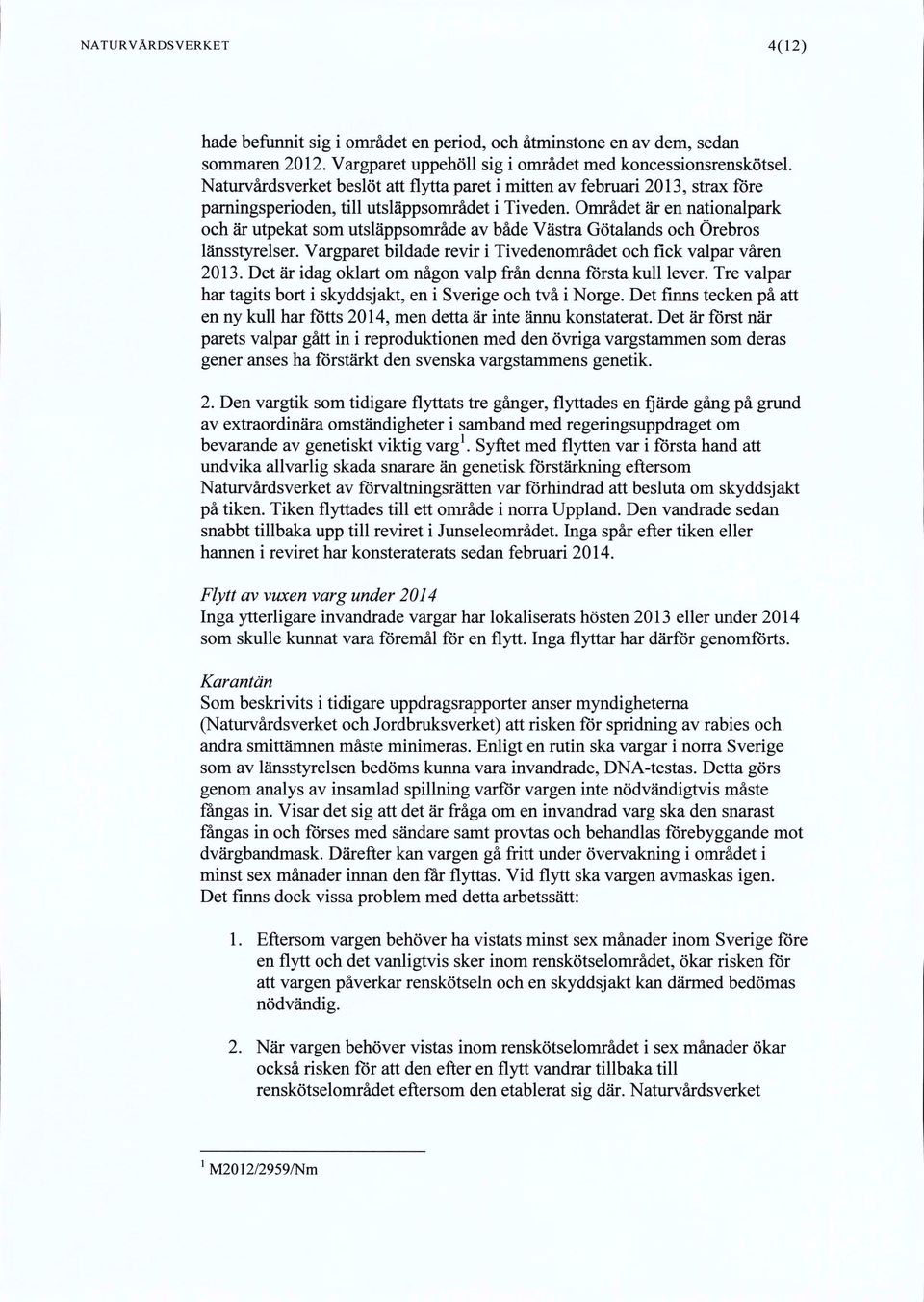 NATURVÅRDSVERKET 4(12)

hade befunnit sig i området en period, och åtminstone en av dem, sedan sommaren 2012. Vargparet uppehöll sig i området med koncessionsrenskötsel. Naturvårdsverket beslöt att flytta paret i mitten av februari 2013, strax före parningsperioden, till utsläppsområdet i Tiveden. Området är en nationalpark och är utpekat som utsläppsområde av både Västra Götalands och Örebros länsstyrelser. Vargparet bildade revir i Tivedenområdet och fick valpar våren 2013. Det är idag oklart om någon valp från denna första kull lever. Tre valpar har tagits bort i skyddsjakt, en i Sverige och två i Norge. Det finns tecken på att en ny kull har fötts 2014, men detta är inte ännu konstaterat. Det är först när parets valpar gått in i reproduktionen med den övriga vargstammen som deras gener anses ha förstärkt den svenska vargstammens genetik.

2. Den vargtik som tidigare flyttats tre gånger, flyttades en fjärde gång på grund av extraordinära omständigheter i samband med regeringsuppdraget om bevarande av genetiskt viktig varg$^1$. Syftet med flytten var i första hand att undvika allvarlig skada snarare än genetisk förstärkning eftersom Naturvårdsverket av förvaltningsrätten var förhindrad att besluta om skyddsjakt på tiken. Tiken flyttades till ett område i norra Uppland. Den vandrade sedan snabbt tillbaka upp till reviret i Junseleområdet. Inga spår efter tiken eller hannen i reviret har konsteraterats sedan februari 2014.

Flytt av vuxen varg under 2014
Inga ytterligare invandrade vargar har lokaliserats hösten 2013 eller under 2014 som skulle kunnat vara föremål för en flytt. Inga flyttar har därför genomförts.

Karantän
Som beskrivits i tidigare uppdragsrapporter anser myndigheterna (Naturvårdsverket och Jordbruksverket) att risken för spridning av rabies och andra smittämnen måste minimeras. Enligt en rutin ska vargar i norra Sverige som av länsstyrelsen bedöms kunna vara invandrade, DNA-testas. Detta görs genom analys av insamlad spillning varför vargen inte nödvändigtvis måste fångas in. Visar det sig att det är fråga om en invandrad varg ska den snarast fångas in och förses med sändare samt provtas och behandlas förebyggande mot dvärgbandmask. Därefter kan vargen gå fritt under övervakning i området i minst sex månader innan den får flyttas. Vid flytt ska vargen avmaskas igen. Det finns dock vissa problem med detta arbetssätt:

1. Eftersom vargen behöver ha vistats minst sex månader inom Sverige före en flytt och det vanligtvis sker inom renskötselområdet, ökar risken för att vargen påverkar renskötseln och en skyddsjakt kan därmed bedömas nödvändig.

2. När vargen behöver vistas inom renskötselområdet i sex månader ökar också risken för att den efter en flytt vandrar tillbaka till renskötselområdet eftersom den etablerat sig där. Naturvårdsverket

$^1$ M2012/2959/Nm